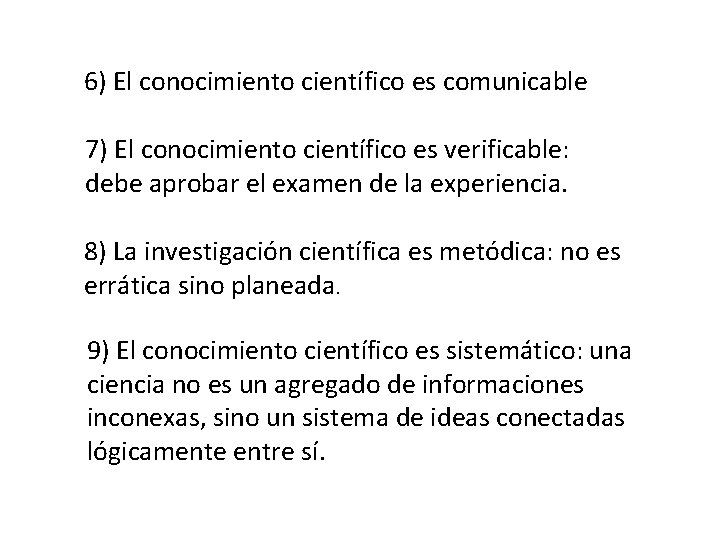 6) El conocimiento científico es comunicable

7) El conocimiento científico es verificable: debe aprobar el examen de la experiencia.

8) La investigación científica es metódica: no es errática sino planeada.

9) El conocimiento científico es sistemático: una ciencia no es un agregado de informaciones inconexas, sino un sistema de ideas conectadas lógicamente entre sí.